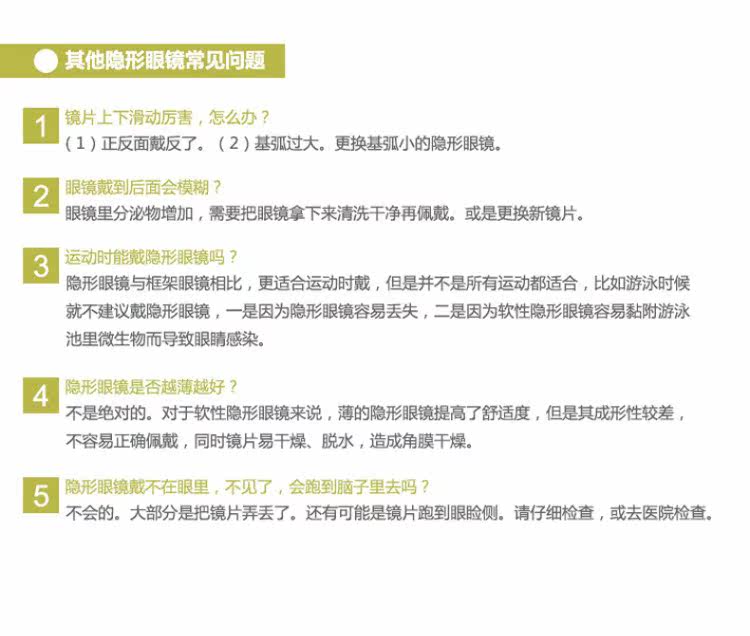 其他隐形眼镜常见问题

1
镜片上下滑动厉害，怎么办？
（1）正反面戴反了。（2）基弧过大。更换基弧小的隐形眼镜。

2
眼镜戴到后面会模糊？
眼镜里分泌物增加，需要把眼镜拿下来清洗干净再佩戴。或是更换新镜片。

3
运动时能戴隐形眼镜吗？
隐形眼镜与框架眼镜相比，更适合运动时戴，但是并不是所有运动都适合，比如游泳时候就不建议戴隐形眼镜，一是因为隐形眼镜容易丢失，二是因为软性隐形眼镜容易黏附游泳池里微生物而导致眼睛感染。

4
隐形眼镜是否越薄越好？
不是绝对的。对于软性隐形眼镜来说，薄的隐形眼镜提高了舒适度，但是其成形性较差，不容易正确佩戴，同时镜片易干燥、脱水，造成角膜干燥。

5
隐形眼镜戴不在眼里，不见了，会跑到脑子里去吗？
不会的。大部分是把镜片弄丢了。还有可能是镜片跑到眼睑侧。请仔细检查，或去医院检查。